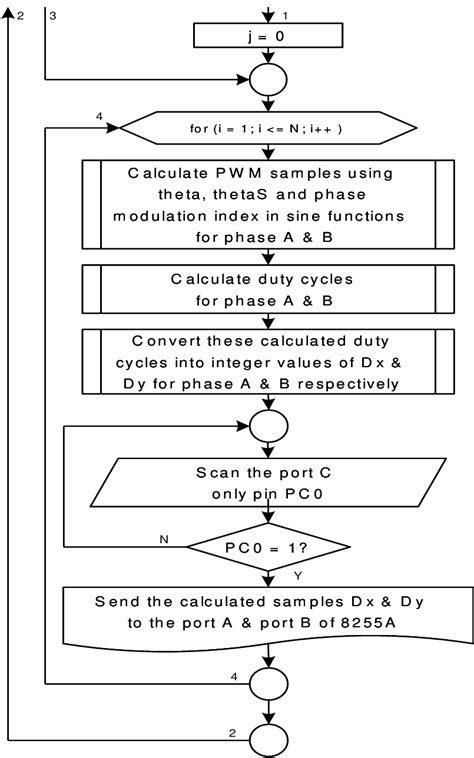 2

3

1

j = 0

4

for (i = 1; i <= N; i++ )

Calculate PWM samples using theta, thetaS and phase modulation index in sine functions for phase A & B

Calculate duty cycles for phase A & B

Convert these calculated duty cycles into integer values of Dx & Dy for phase A & B respectively

Scan the port C only pin PC0

N

PC0 = 1?

Y

Send the calculated samples Dx & Dy to the port A & port B of 8255A

4

2